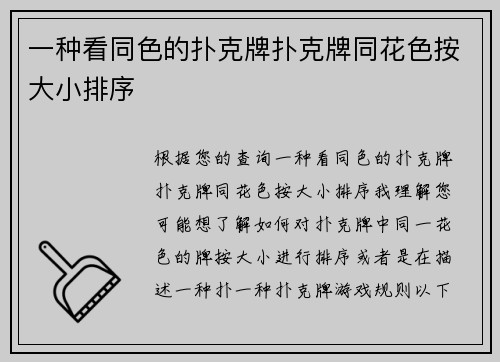 一种看同色的扑克牌扑克牌同花色按大小排序

根据您的查询一种看同色的扑克牌扑克牌同花色按大小排序我理解您可能想了解如何对扑克牌中同一花色的牌按大小进行排序或者是在描述一种扑一种扑克牌游戏规则以下